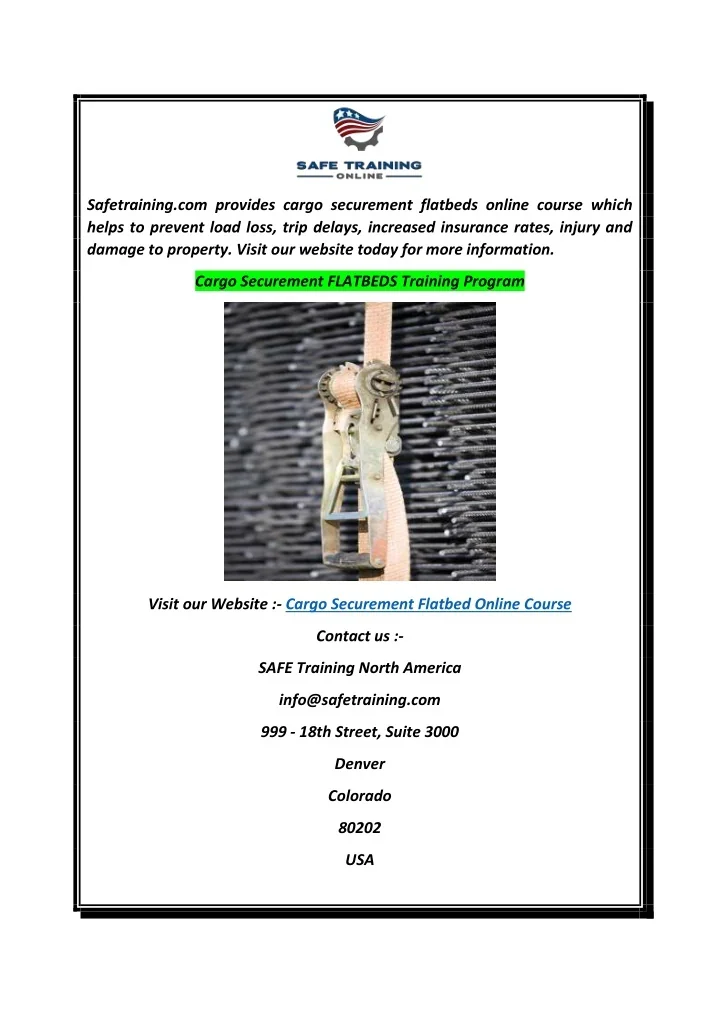 SAFE TRAINING
ONLINE

Safetraining.com provides cargo securement flatbeds online course which helps to prevent load loss, trip delays, increased insurance rates, injury and damage to property. Visit our website today for more information.

Cargo Securement FLATBEDS Training Program

Visit our Website :- Cargo Securement Flatbed Online Course

Contact us :-

SAFE Training North America

info@safetraining.com

999 - 18th Street, Suite 3000

Denver

Colorado

80202

USA